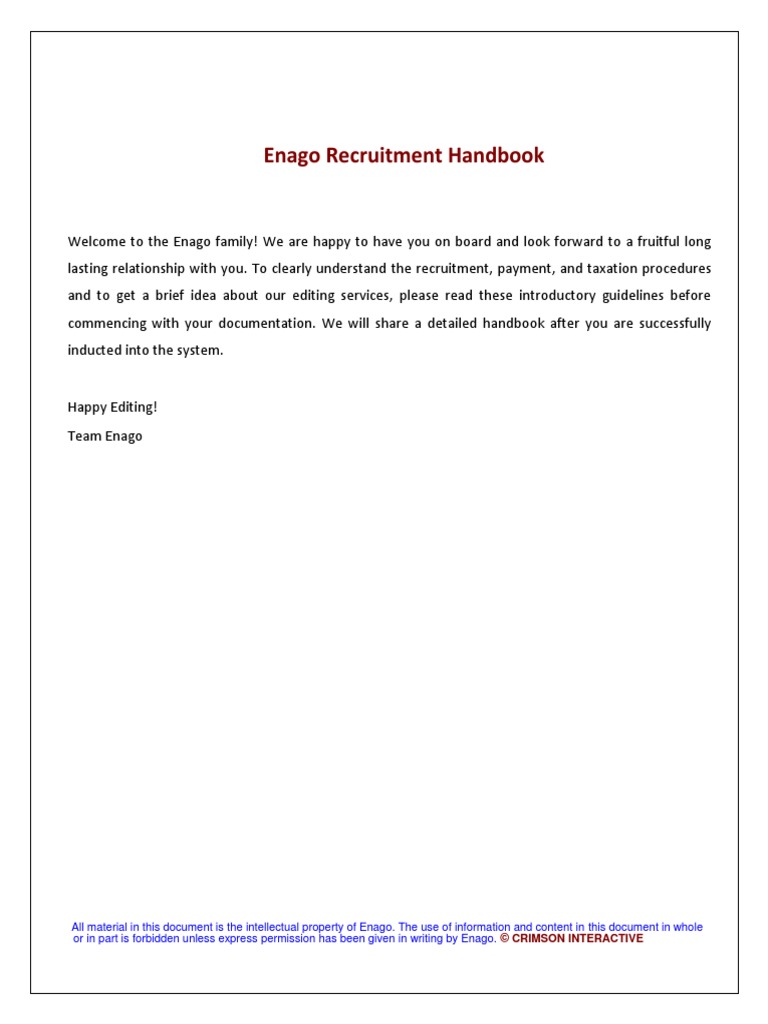 Enago Recruitment Handbook

Welcome to the Enago family! We are happy to have you on board and look forward to a fruitful long lasting relationship with you. To clearly understand the recruitment, payment, and taxation procedures and to get a brief idea about our editing services, please read these introductory guidelines before commencing with your documentation. We will share a detailed handbook after you are successfully inducted into the system.

Happy Editing!
Team Enago

All material in this document is the intellectual property of Enago. The use of information and content in this document in whole or in part is forbidden unless express permission has been given in writing by Enago. © CRIMSON INTERACTIVE